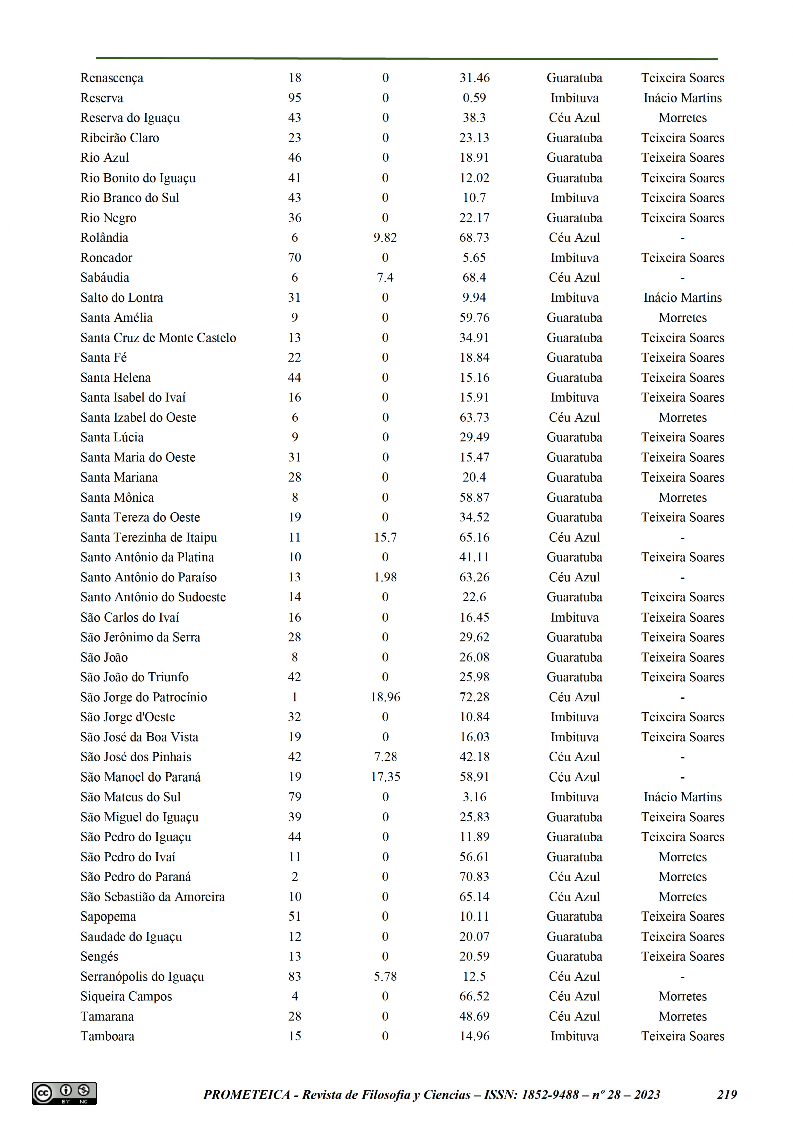 | | | | | | |
|---|---|---|---|---|---|
| Renascença | 18 | 0 | 31.46 | Guaratuba | Teixeira Soares |
| Reserva | 95 | 0 | 0.59 | Imbituva | Inácio Martins |
| Reserva do Iguaçu | 43 | 0 | 38.3 | Céu Azul | Morretes |
| Ribeirão Claro | 23 | 0 | 23.13 | Guaratuba | Teixeira Soares |
| Rio Azul | 46 | 0 | 18.91 | Guaratuba | Teixeira Soares |
| Rio Bonito do Iguaçu | 41 | 0 | 12.02 | Guaratuba | Teixeira Soares |
| Rio Branco do Sul | 43 | 0 | 10.7 | Imbituva | Teixeira Soares |
| Rio Negro | 36 | 0 | 22.17 | Guaratuba | Teixeira Soares |
| Rolândia | 6 | 9.82 | 68.73 | Céu Azul | - |
| Roncador | 70 | 0 | 5.65 | Imbituva | Teixeira Soares |
| Sabáudia | 6 | 7.4 | 68.4 | Céu Azul | - |
| Salto do Lontra | 31 | 0 | 9.94 | Imbituva | Inácio Martins |
| Santa Amélia | 9 | 0 | 59.76 | Guaratuba | Morretes |
| Santa Cruz de Monte Castelo | 13 | 0 | 34.91 | Guaratuba | Teixeira Soares |
| Santa Fé | 22 | 0 | 18.84 | Guaratuba | Teixeira Soares |
| Santa Helena | 44 | 0 | 15.16 | Guaratuba | Teixeira Soares |
| Santa Isabel do Ivaí | 16 | 0 | 15.91 | Imbituva | Teixeira Soares |
| Santa Izabel do Oeste | 6 | 0 | 63.73 | Céu Azul | Morretes |
| Santa Lúcia | 9 | 0 | 29.49 | Guaratuba | Teixeira Soares |
| Santa Maria do Oeste | 31 | 0 | 15.47 | Guaratuba | Teixeira Soares |
| Santa Mariana | 28 | 0 | 20.4 | Guaratuba | Teixeira Soares |
| Santa Mônica | 8 | 0 | 58.87 | Guaratuba | Morretes |
| Santa Tereza do Oeste | 19 | 0 | 34.52 | Guaratuba | Teixeira Soares |
| Santa Terezinha de Itaipu | 11 | 15.7 | 65.16 | Céu Azul | - |
| Santo Antônio da Platina | 10 | 0 | 41.11 | Guaratuba | Teixeira Soares |
| Santo Antônio do Paraíso | 13 | 1.98 | 63.26 | Céu Azul | - |
| Santo Antônio do Sudoeste | 14 | 0 | 22.6 | Guaratuba | Teixeira Soares |
| São Carlos do Ivaí | 16 | 0 | 16.45 | Imbituva | Teixeira Soares |
| São Jerônimo da Serra | 28 | 0 | 29.62 | Guaratuba | Teixeira Soares |
| São João | 8 | 0 | 26.08 | Guaratuba | Teixeira Soares |
| São João do Triunfo | 42 | 0 | 25.98 | Guaratuba | Teixeira Soares |
| São Jorge do Patrocínio | 1 | 18.96 | 72.28 | Céu Azul | - |
| São Jorge d'Oeste | 32 | 0 | 10.84 | Imbituva | Teixeira Soares |
| São José da Boa Vista | 19 | 0 | 16.03 | Imbituva | Teixeira Soares |
| São José dos Pinhais | 42 | 7.28 | 42.18 | Céu Azul | - |
| São Manoel do Paraná | 19 | 17.35 | 58.91 | Céu Azul | - |
| São Mateus do Sul | 79 | 0 | 3.16 | Imbituva | Inácio Martins |
| São Miguel do Iguaçu | 39 | 0 | 25.83 | Guaratuba | Teixeira Soares |
| São Pedro do Iguaçu | 44 | 0 | 11.89 | Guaratuba | Teixeira Soares |
| São Pedro do Ivaí | 11 | 0 | 56.61 | Guaratuba | Morretes |
| São Pedro do Paraná | 2 | 0 | 70.83 | Céu Azul | Morretes |
| São Sebastião da Amoreira | 10 | 0 | 65.14 | Céu Azul | Morretes |
| Sapopema | 51 | 0 | 10.11 | Guaratuba | Teixeira Soares |
| Saudade do Iguaçu | 12 | 0 | 20.07 | Guaratuba | Teixeira Soares |
| Sengés | 13 | 0 | 20.59 | Guaratuba | Teixeira Soares |
| Serranópolis do Iguaçu | 83 | 5.78 | 12.5 | Céu Azul | - |
| Siqueira Campos | 4 | 0 | 66.52 | Céu Azul | Morretes |
| Tamarana | 28 | 0 | 48.69 | Céu Azul | Morretes |
| Tamboara | 15 | 0 | 14.96 | Imbituva | Teixeira Soares |

PROMETEICA - Revista de Filosofía y Ciencias – ISSN: 1852-9488 – nº 28 – 2023 219